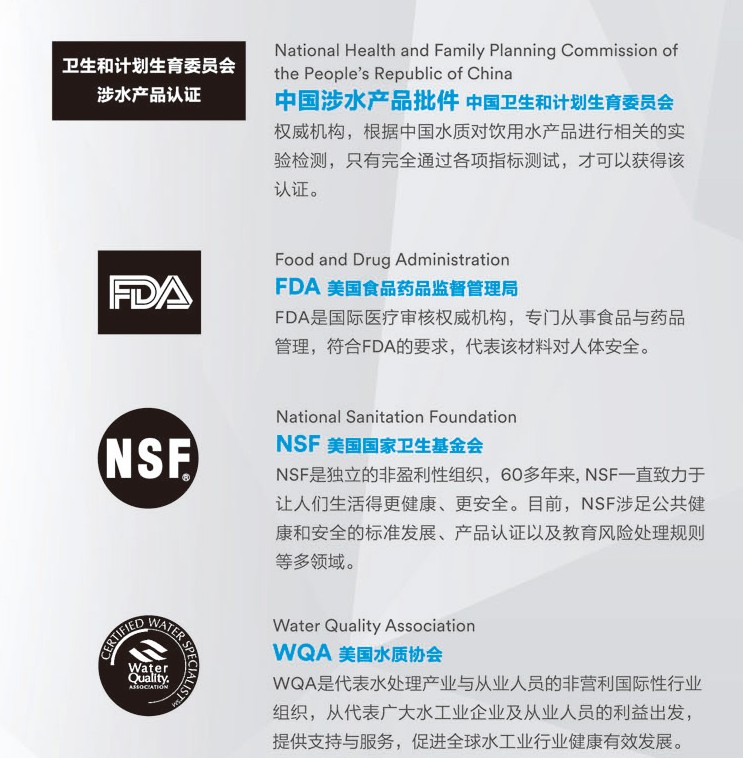 卫生和计划生育委员会
涉水产品认证

National Health and Family Planning Commission of the People's Republic of China
中国涉水产品批件 中国卫生和计划生育委员会
权威机构，根据中国水质对饮用水产品进行相关的实验检测，只有完全通过各项指标测试，才可以获得该认证。

FDA

Food and Drug Administration
FDA 美国食品药品监督管理局
FDA是国际医疗审核权威机构，专门从事食品与药品管理，符合FDA的要求，代表该材料对人体安全。

NSF®

National Sanitation Foundation
NSF 美国国家卫生基金会
NSF是独立的非盈利性组织，60多年来, NSF一直致力于让人们生活得更健康、更安全。目前，NSF涉足公共健康和安全的标准发展、产品认证以及教育风险处理规则等多领域。

CERTIFIED WATER SPECIALIST
Water Quality ASSOCIATION

Water Quality Association
WQA 美国水质协会
WQA是代表水处理产业与从业人员的非营利国际性行业组织，从代表广大水工业企业及从业人员的利益出发，提供支持与服务，促进全球水工业行业健康有效发展。